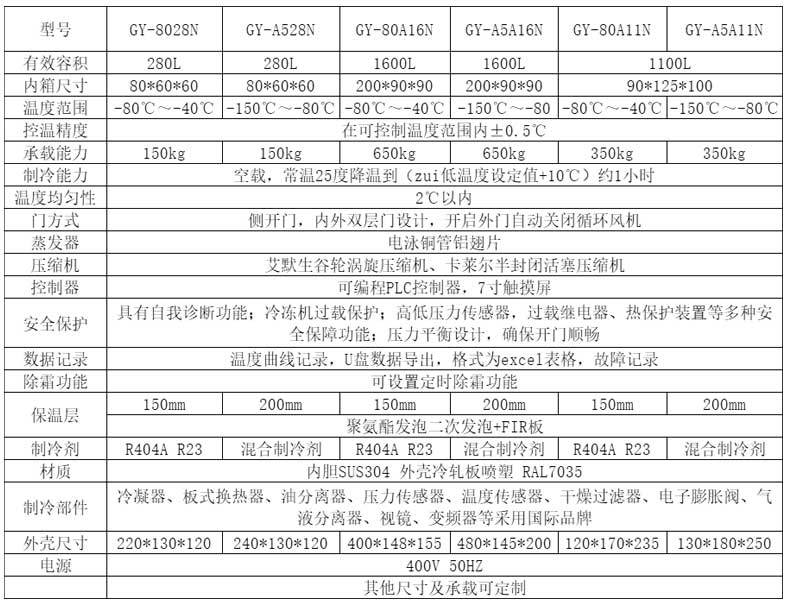 | 型号 | GY-8028N | GY-A528N | GY-80A16N | GY-A5A16N | GY-80A11N | GY-A5A11N |
|---|---|---|---|---|---|---|
| 有效容积 | 280L | 280L | 1600L | 1600L | 1100L | |
| 内箱尺寸 | 80\*60\*60 | 80\*60\*60 | 200\*90\*90 | 200\*90\*90 | 90\*125\*100 | |
| 温度范围 | -80℃～-40℃ | -150℃～-80℃ | -80℃～-40℃ | -150℃～-80 | -80℃～-40℃ | -150℃～-80℃ |
| 控温精度 | 在可控制温度范围内±0.5℃ | | | | | |
| 承载能力 | 150kg | 150kg | 650kg | 650kg | 350kg | 350kg |
| 制冷能力 | 空载，常温25度降温到（zui低温度设定值+10℃）约1小时 | | | | | |
| 温度均匀性 | 2℃以内 | | | | | |
| 门方式 | 侧开门，内外双层门设计，开启外门自动关闭循环风机 | | | | | |
| 蒸发器 | 电泳铜管铝翅片 | | | | | |
| 压缩机 | 艾默生谷轮涡旋压缩机、卡莱尔半封闭活塞压缩机 | | | | | |
| 控制器 | 可编程PLC控制器，7寸触摸屏 | | | | | |
| 安全保护 | 具有自我诊断功能；冷冻机过载保护；高低压力传感器，过载继电器、热保护装置等多种安全保障功能；压力平衡设计，确保开门顺畅 | | | | | |
| 数据记录 | 温度曲线记录，U盘数据导出，格式为excel表格，故障记录 | | | | | |
| 除霜功能 | 可设置定时除霜功能 | | | | | |
| 保温层 | 150mm | 200mm | 150mm | 200mm | 150mm | 200mm |
| | 聚氨酯发泡二次发泡+FIR板 | | | | | |
| 制冷剂 | R404A R23 | 混合制冷剂 | R404A R23 | 混合制冷剂 | R404A R23 | 混合制冷剂 |
| 材质 | 内胆SUS304 外壳冷轧板喷塑 RAL7035 | | | | | |
| 制冷部件 | 冷凝器、板式换热器、油分离器、压力传感器、温度传感器、干燥过滤器、电子膨胀阀、气液分离器、视镜、变频器等采用国际品牌 | | | | | |
| 外壳尺寸 | 220\*130\*120 | 240\*130\*120 | 400\*148\*155 | 480\*145\*200 | 120\*170\*235 | 130\*180\*250 |
| 电源 | 400V 50HZ | | | | | |
| | 其他尺寸及承载可定制 | | | | | |